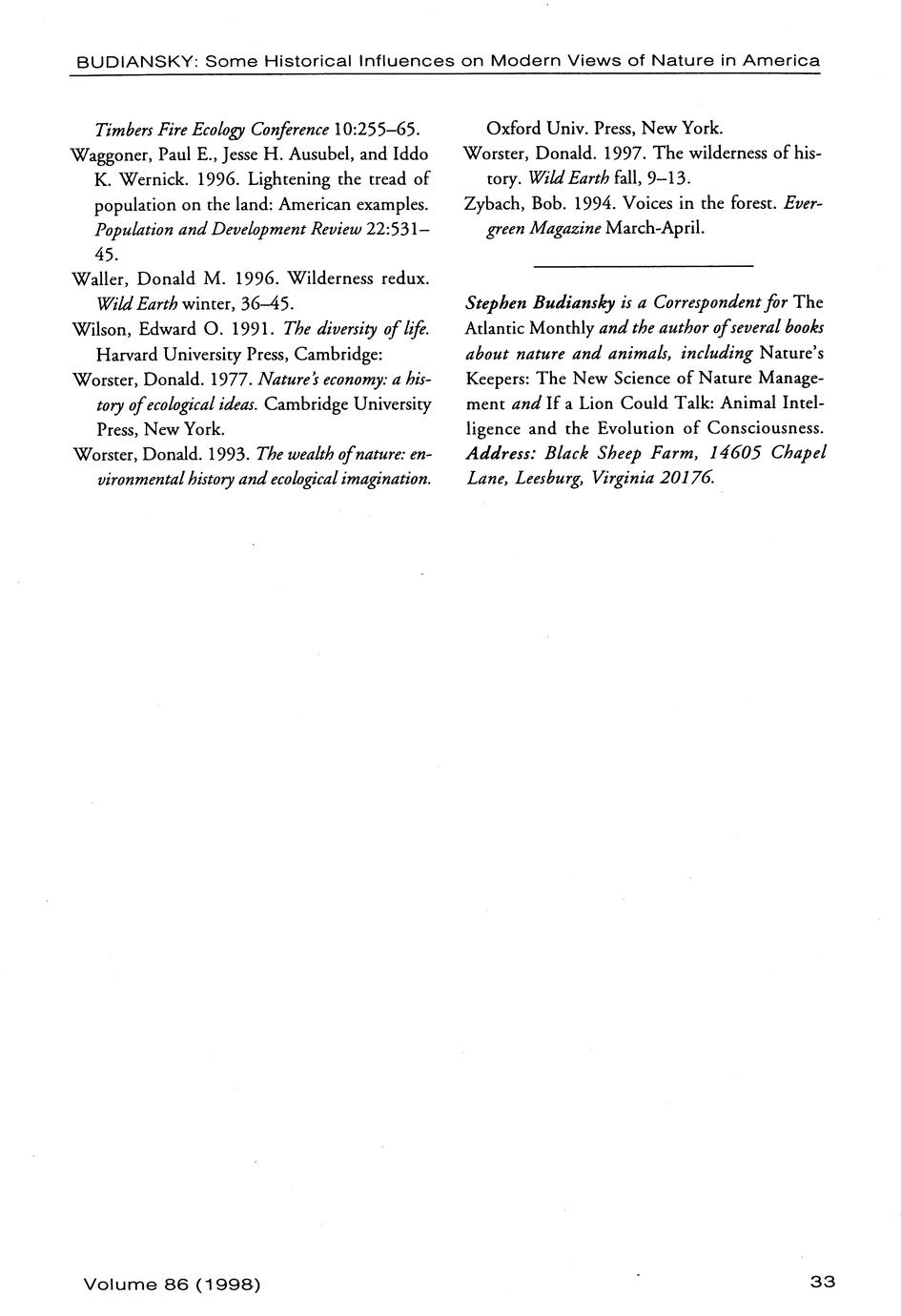 BUDIANSKY: Some Historical Influences on Modern Views of Nature in America

Timbers Fire Ecology Conference 10:255–65.

Waggoner, Paul E., Jesse H. Ausubel, and Iddo K. Wernick. 1996. Lightening the tread of population on the land: American examples. Population and Development Review 22:531–45.

Waller, Donald M. 1996. Wilderness redux. Wild Earth winter, 36–45.

Wilson, Edward O. 1991. The diversity of life. Harvard University Press, Cambridge:

Worster, Donald. 1977. Nature's economy: a history of ecological ideas. Cambridge University Press, New York.

Worster, Donald. 1993. The wealth of nature: environmental history and ecological imagination. Oxford Univ. Press, New York.

Worster, Donald. 1997. The wilderness of history. Wild Earth fall, 9–13.

Zybach, Bob. 1994. Voices in the forest. Evergreen Magazine March-April.

Stephen Budiansky is a Correspondent for The Atlantic Monthly and the author of several books about nature and animals, including Nature's Keepers: The New Science of Nature Management and If a Lion Could Talk: Animal Intelligence and the Evolution of Consciousness. Address: Black Sheep Farm, 14605 Chapel Lane, Leesburg, Virginia 20176.

Volume 86 (1998)

33